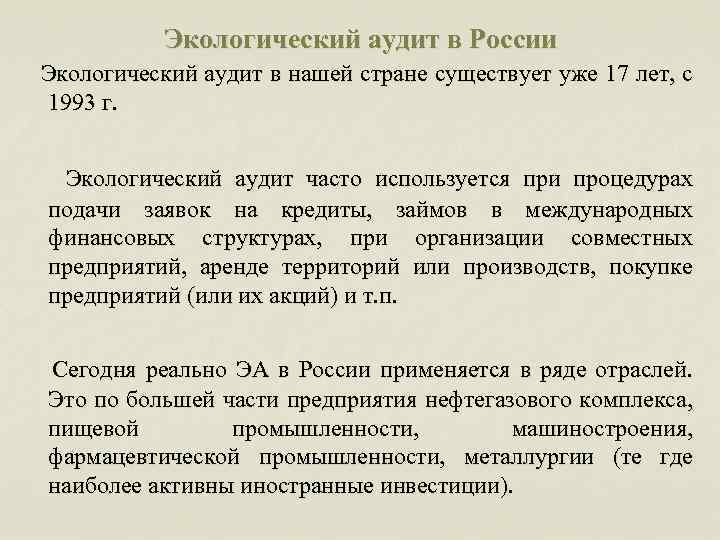 Экологический аудит в России

Экологический аудит в нашей стране существует уже 17 лет, с 1993 г.

Экологический аудит часто используется при процедурах подачи заявок на кредиты, займов в международных финансовых структурах, при организации совместных предприятий, аренде территорий или производств, покупке предприятий (или их акций) и т.п.

Сегодня реально ЭА в России применяется в ряде отраслей. Это по большей части предприятия нефтегазового комплекса, пищевой промышленности, машиностроения, фармацевтической промышленности, металлургии (те где наиболее активны иностранные инвестиции).